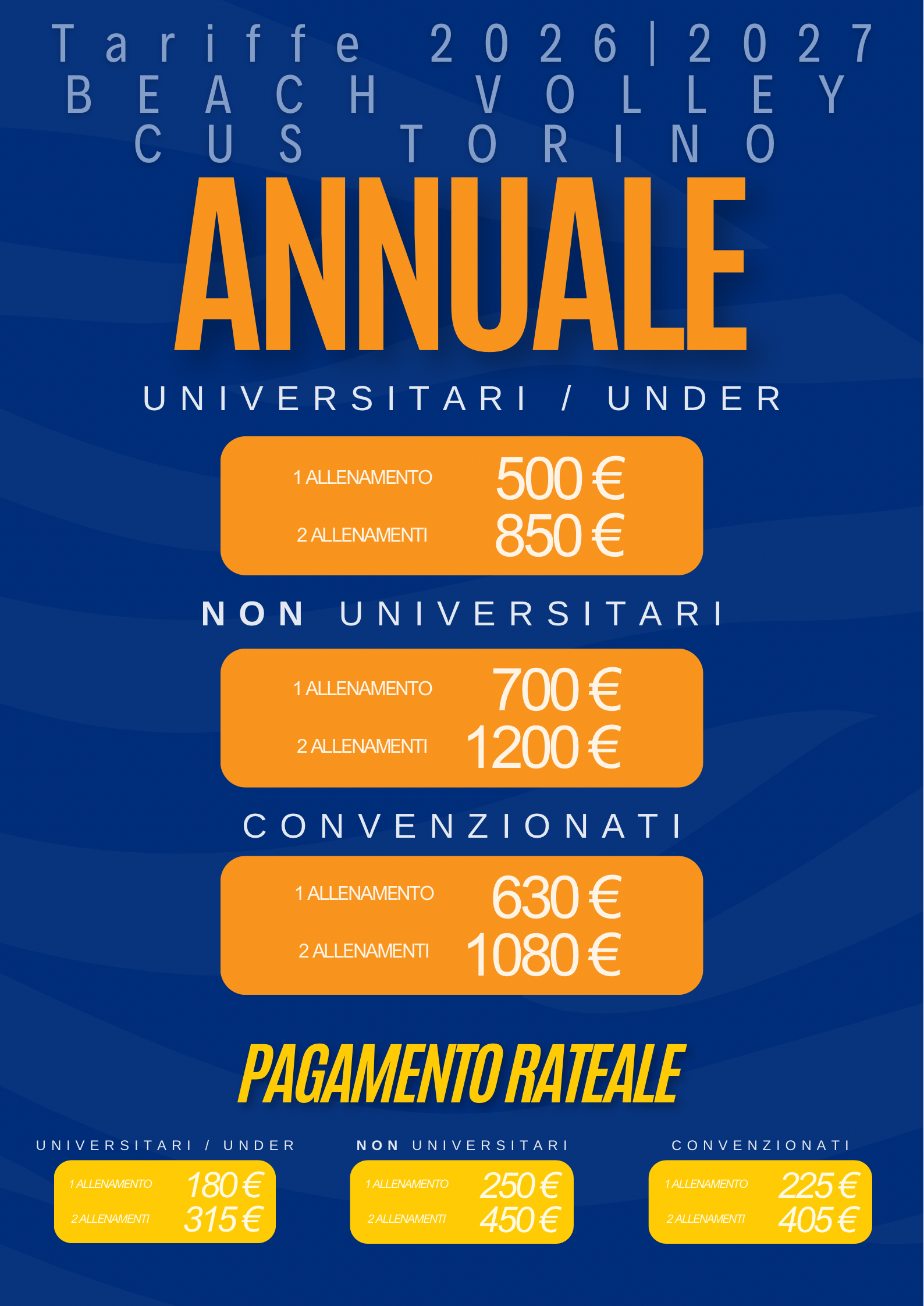 Tariffe 2026|2027
BEACH VOLLEY
CUS TORINO

ANNUALE

UNIVERSITARI / UNDER

1 ALLENAMENTO 500 €
2 ALLENAMENTI 850 €

NON UNIVERSITARI

1 ALLENAMENTO 700 €
2 ALLENAMENTI 1200 €

CONVENZIONATI

1 ALLENAMENTO 630 €
2 ALLENAMENTI 1080 €

PAGAMENTO RATEALE

UNIVERSITARI / UNDER

1 ALLENAMENTO 180 €
2 ALLENAMENTI 315 €

NON UNIVERSITARI

1 ALLENAMENTO 250 €
2 ALLENAMENTI 450 €

CONVENZIONATI

1 ALLENAMENTO 225 €
2 ALLENAMENTI 405 €